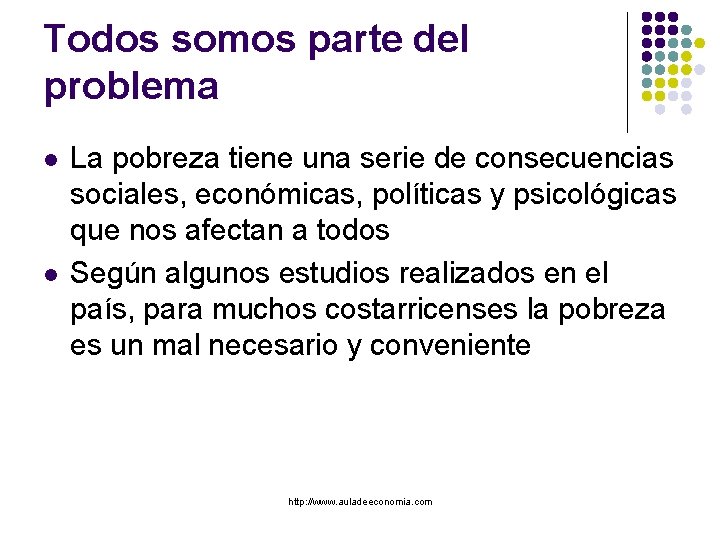 Todos somos parte del problema

- La pobreza tiene una serie de consecuencias sociales, económicas, políticas y psicológicas que nos afectan a todos
- Según algunos estudios realizados en el país, para muchos costarricenses la pobreza es un mal necesario y conveniente

http://www.auladeeconomia.com